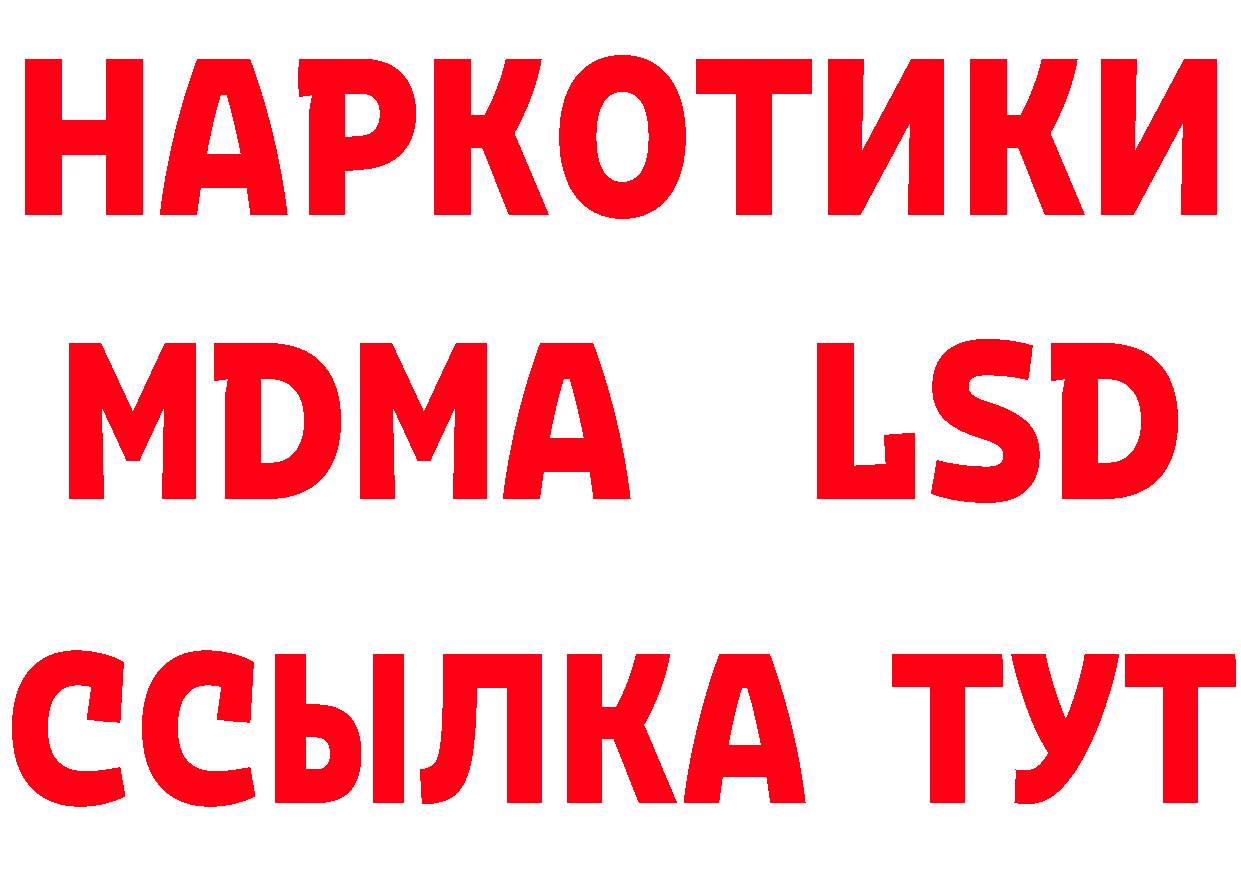 НАРКОТИКИ
MDMA LSD
ССЫЛКА ТУТ